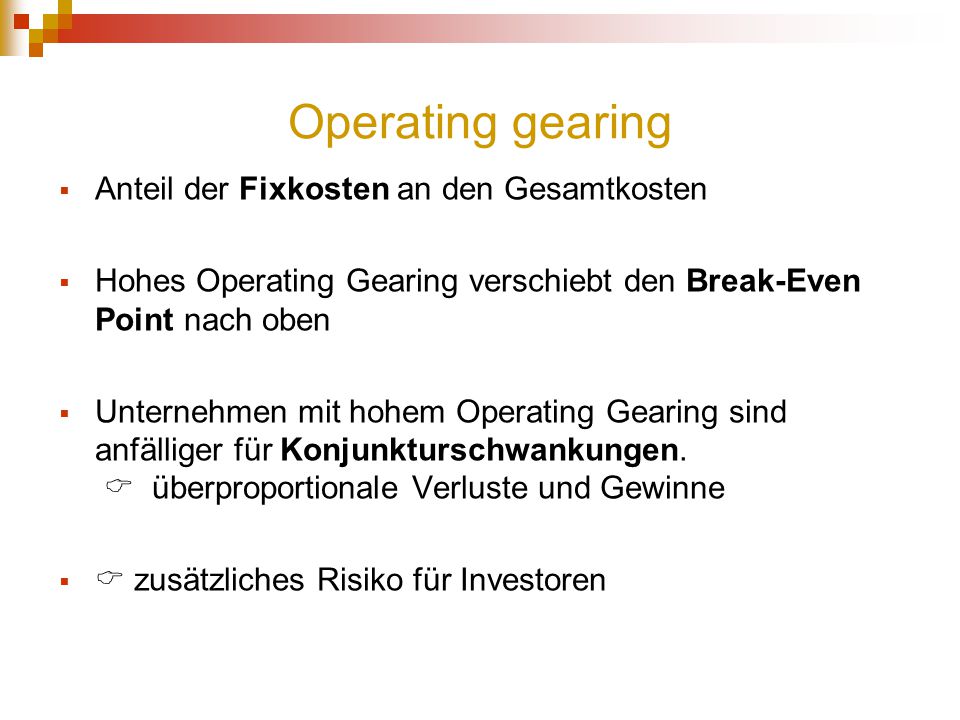 Operating gearing

▪ Anteil der Fixkosten an den Gesamtkosten

▪ Hohes Operating Gearing verschiebt den Break-Even Point nach oben

▪ Unternehmen mit hohem Operating Gearing sind anfälliger für Konjunkturschwankungen.
☞ überproportionale Verluste und Gewinne

▪ ☞ zusätzliches Risiko für Investoren